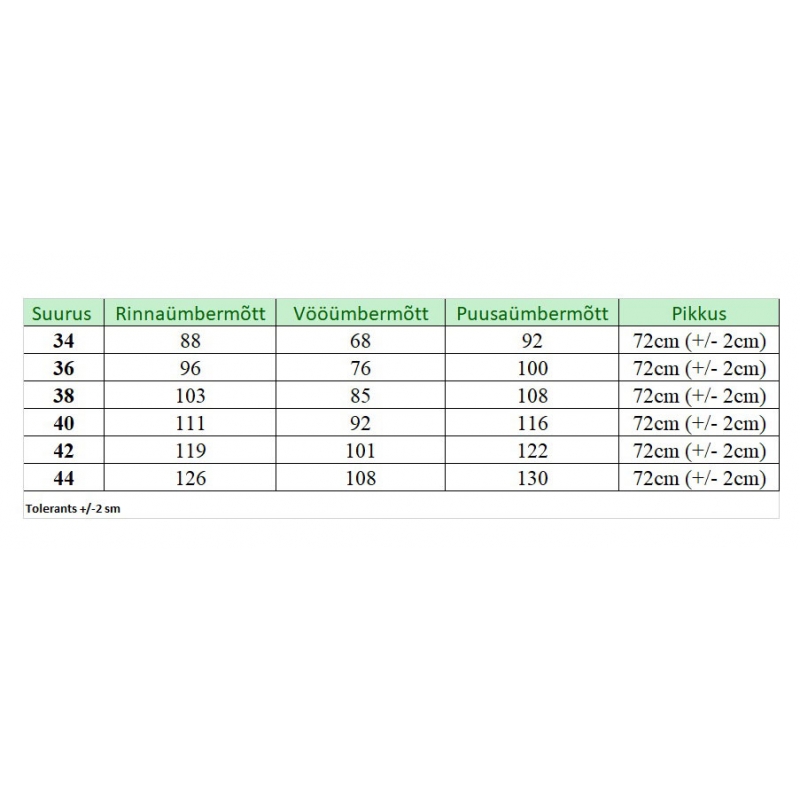 | Suurus | Rinnaümbermõtt | Vööümbermõtt | Puusaümbermõtt | Pikkus |
|---|---|---|---|---|
| 34 | 88 | 68 | 92 | 72cm (+/- 2cm) |
| 36 | 96 | 76 | 100 | 72cm (+/- 2cm) |
| 38 | 103 | 85 | 108 | 72cm (+/- 2cm) |
| 40 | 111 | 92 | 116 | 72cm (+/- 2cm) |
| 42 | 119 | 101 | 122 | 72cm (+/- 2cm) |
| 44 | 126 | 108 | 130 | 72cm (+/- 2cm) |

Tolerants +/-2 sm